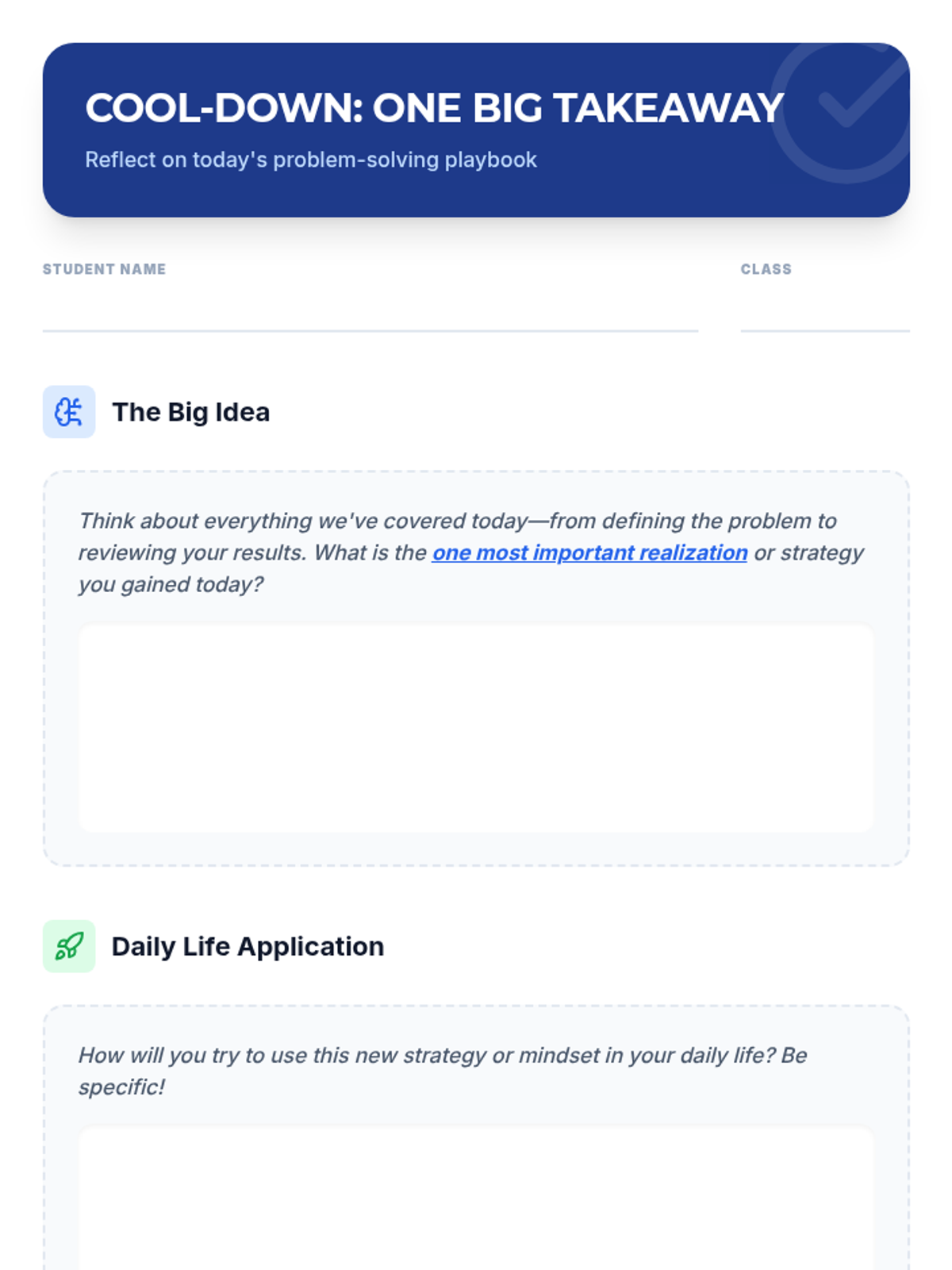 COOL-DOWN: ONE BIG TAKEAWAY

Reflect on today's problem-solving playbook

STUDENT NAME ____

CLASS ____

The Big Idea

Think about everything we've covered today—from defining the problem to reviewing your results. What is the one most important realization or strategy you gained today?

Daily Life Application

How will you try to use this new strategy or mindset in your daily life? Be specific!